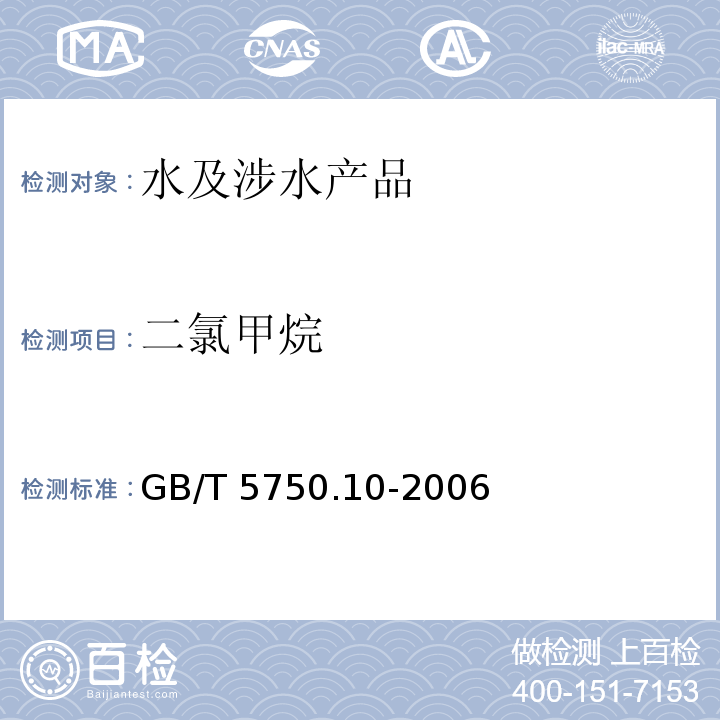 MA CNAS AL ilac-MRA

检测对象：水及涉水产品

检测项目：二氯甲烷

检测标准：GB/T 5750.10-2006

百检 Baijiantest.com

做检测 上百检
400-151-7153